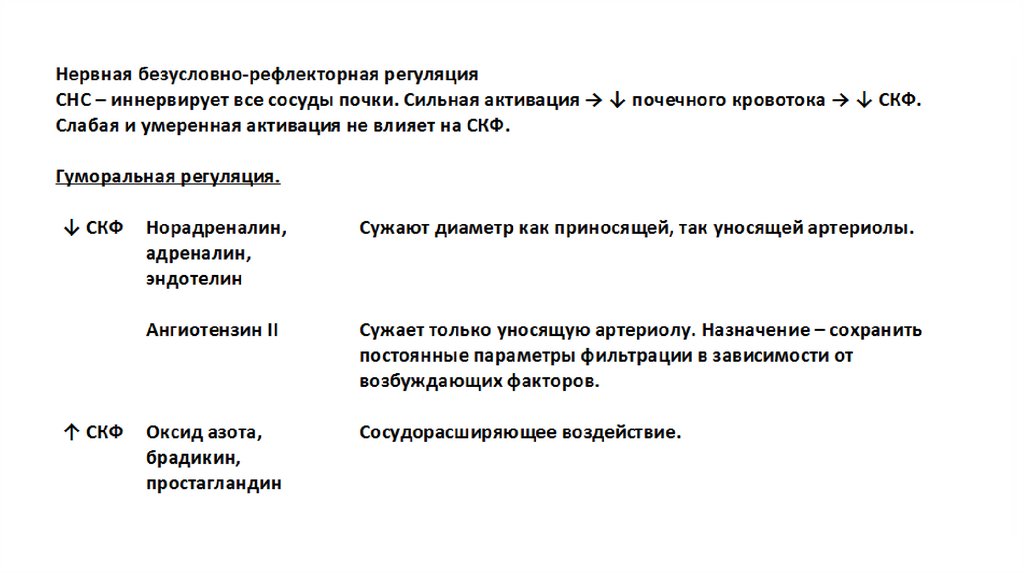 Нервная безусловно-рефлекторная регуляция
СНС – иннервирует все сосуды почки. Сильная активация → ↓ почечного кровотока → ↓ СКФ. Слабая и умеренная активация не влияет на СКФ.

Гуморальная регуляция.

| | | |
|---|---|---|
| ↓ СКФ | Норадреналин, адреналин, эндотелин | Сужают диаметр как приносящей, так уносящей артериолы. |
| | Ангиотензин II | Сужает только уносящую артериолу. Назначение – сохранить постоянные параметры фильтрации в зависимости от возбуждающих факторов. |
| ↑ СКФ | Оксид азота, брадикин, простагландин | Сосудорасширяющее воздействие. |